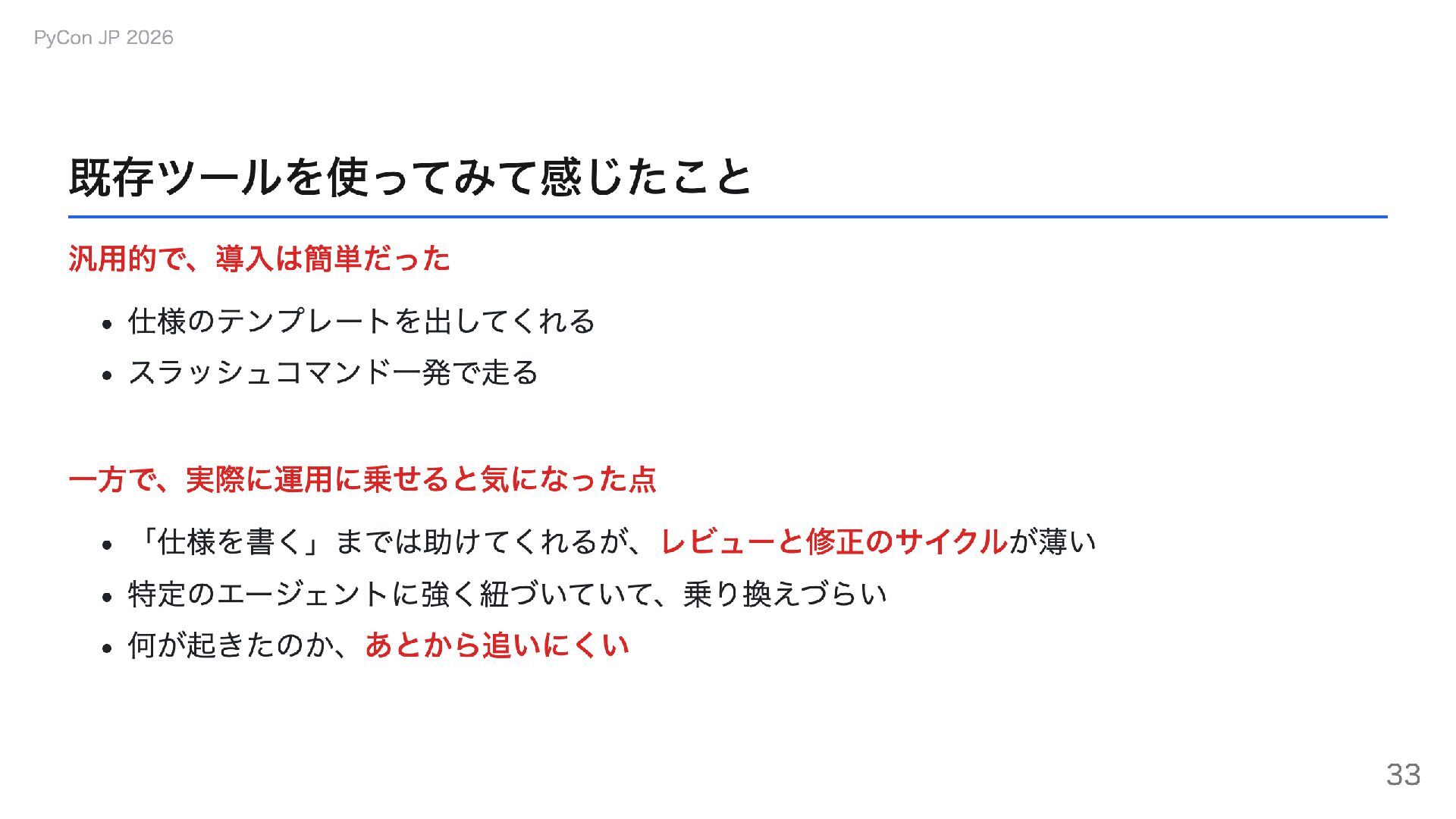 PyCon JP 2026

既存ツールを使ってみて感じたこと

汎用的で、導入は簡単だった

• 仕様のテンプレートを出してくれる
• スラッシュコマンド一発で走る

一方で、実際に運用に乗せると気になった点

• 「仕様を書く」までは助けてくれるが、レビューと修正のサイクルが薄い
• 特定のエージェントに強く紐づいていて、乗り換えづらい
• 何が起きたのか、あとから追いにくい

33